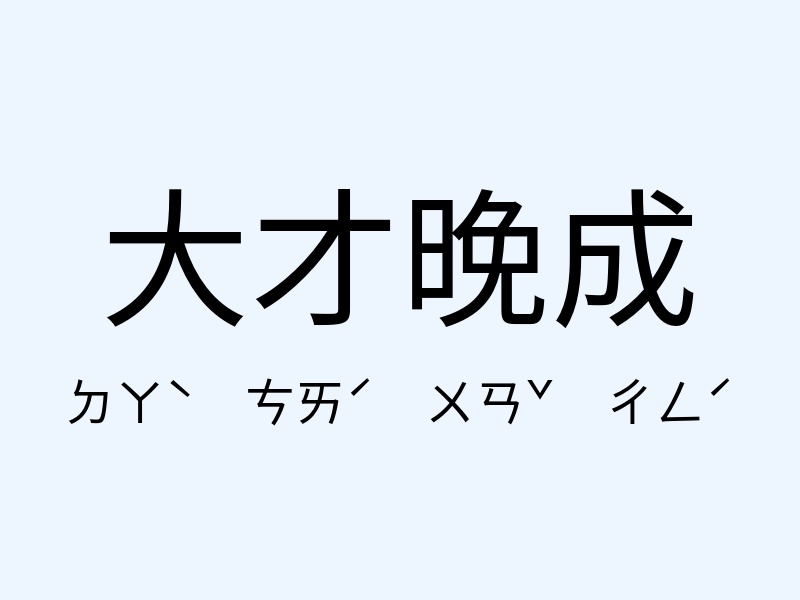 大才晚成

ㄉㄚˋ ㄘㄞˊ ㄨㄢˇ ㄔㄥˊ